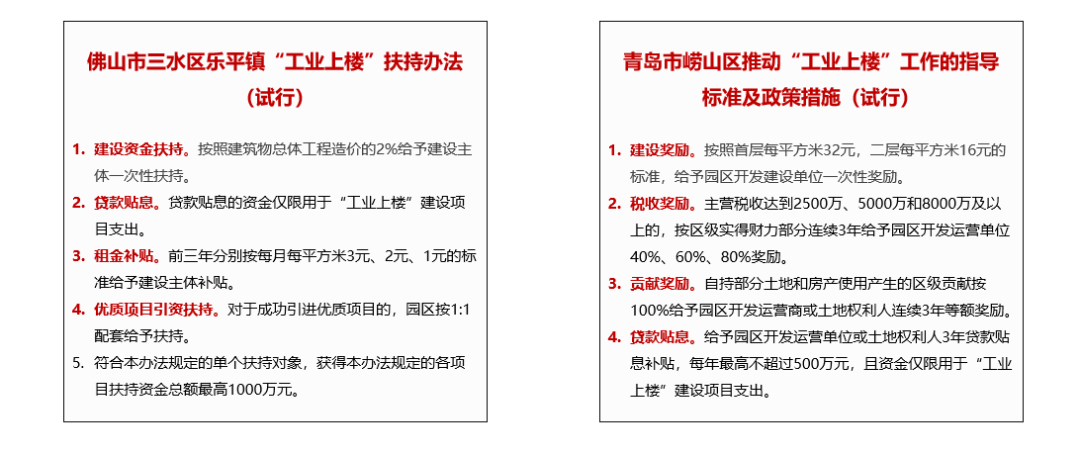 佛山市三水区乐平镇“工业上楼”扶持办法（试行）

1. 建设资金扶持。按照建筑物总体工程造价的2%给予建设主体一次性扶持。
2. 贷款贴息。贷款贴息的资金仅限用于“工业上楼”建设项目支出。
3. 租金补贴。前三年分别按每月每平方米3元、2元、1元的标准给予建设主体补贴。
4. 优质项目引资扶持。对于成功引进优质项目的，园区按1:1配套给予扶持。
5. 符合本办法规定的单个扶持对象，获得本办法规定的各项目扶持资金总额最高1000万元。

青岛市崂山区推动“工业上楼”工作的指导标准及政策措施（试行）

1. 建设奖励。按照首层每平方米32元，二层每平方米16元的标准，给予园区开发建设单位一次性奖励。
2. 税收奖励。主营税收达到2500万、5000万和8000万及以上的，按区级实得财力部分连续3年给予园区开发运营单位40%、60%、80%奖励。
3. 贡献奖励。自持部分土地和房产使用产生的区级贡献按100%给予园区开发运营商或土地权利人连续3年等额奖励。
4. 贷款贴息。给予园区开发运营单位或土地权利人3年贷款贴息补贴，每年最高不超过500万元，且资金仅限用于“工业上楼”建设项目支出。